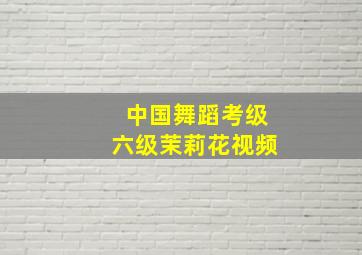 中国舞蹈考级
六级茉莉花视频